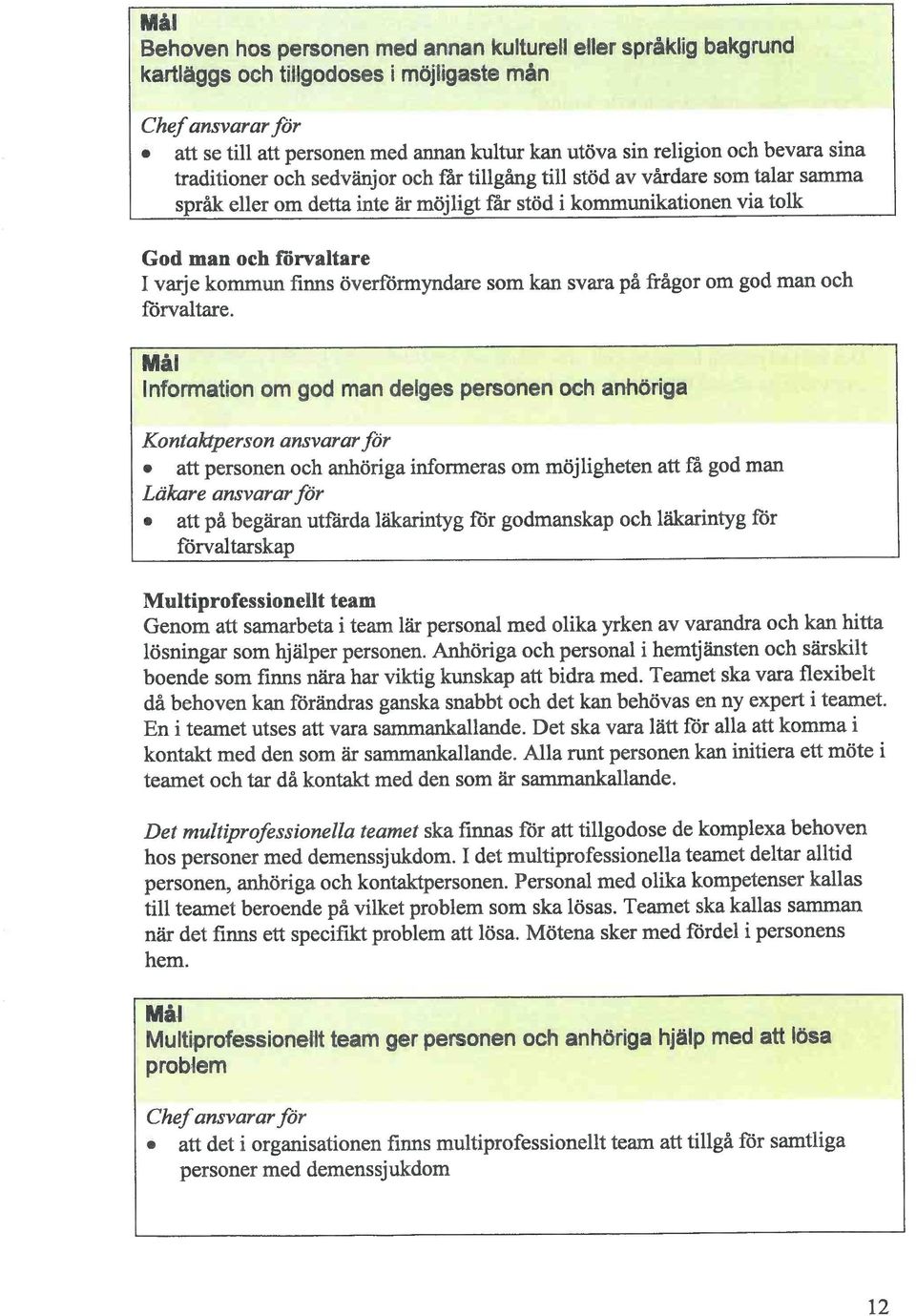 Mål
Behoven hos personen med annan kulturell eller språklig bakgrund kartläggs och tillgodoses i möjligaste mån

Chef ansvarar för
• att se till att personen med annan kultur kan utöva sin religion och bevara sina traditioner och sedvänjor och får tillgång till stöd av vårdare som talar samma språk eller om detta inte är möjligt får stöd i kommunikationen via tolk

God man och förvaltare
I varje kommun finns överförmyndare som kan svara på frågor om god man och förvaltare.

Mål
Information om god man delges personen och anhöriga

Kontaktperson ansvarar för
• att personen och anhöriga informeras om möjligheten att få god man
Läkare ansvarar för
• att på begäran utfärda läkarintyg för godmanskap och läkarintyg för förvaltarskap

Multiprofessionellt team
Genom att samarbeta i team lär personal med olika yrken av varandra och kan hitta lösningar som hjälper personen. Anhöriga och personal i hemtjänsten och särskilt boende som finns nära har viktig kunskap att bidra med. Teamet ska vara flexibelt då behoven kan förändras ganska snabbt och det kan behövas en ny expert i teamet. En i teamet utses att vara sammankallande. Det ska vara lätt för alla att komma i kontakt med den som är sammankallande. Alla runt personen kan initiera ett möte i teamet och tar då kontakt med den som är sammankallande.

Det multiprofessionella teamet ska finnas för att tillgodose de komplexa behoven hos personer med demenssjukdom. I det multiprofessionella teamet deltar alltid personen, anhöriga och kontaktpersonen. Personal med olika kompetenser kallas till teamet beroende på vilket problem som ska lösas. Teamet ska kallas samman när det finns ett specifikt problem att lösa. Mötena sker med fördel i personens hem.

Mål
Multiprofessionellt team ger personen och anhöriga hjälp med att lösa problem

Chef ansvarar för
• att det i organisationen finns multiprofessionellt team att tillgå för samtliga personer med demenssjukdom

12